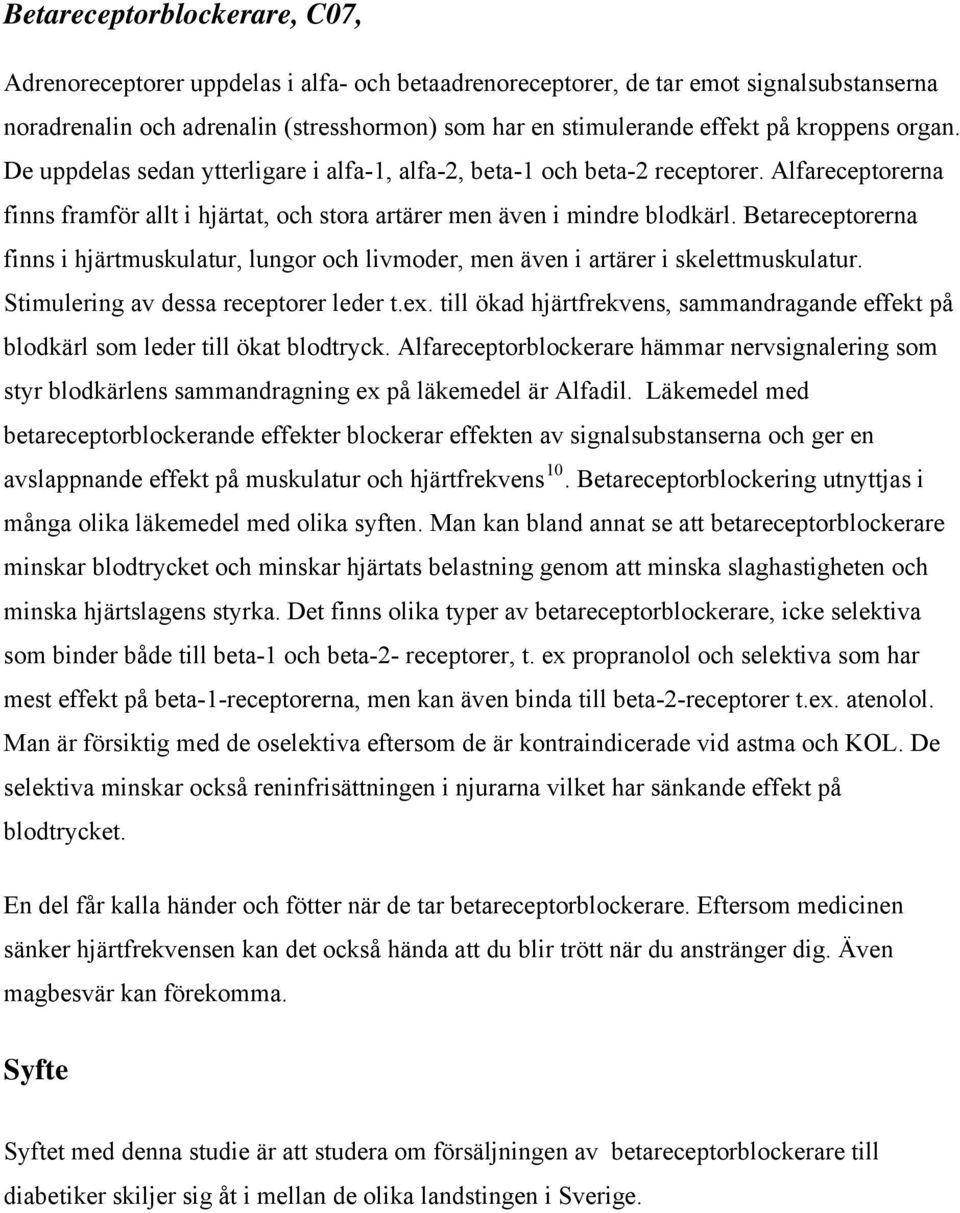 Betareceptorblockerare, C07,

Adrenoreceptorer uppdelas i alfa- och betaadrenoreceptorer, de tar emot signalsubstanserna noradrenalin och adrenalin (stresshormon) som har en stimulerande effekt på kroppens organ. De uppdelas sedan ytterligare i alfa-1, alfa-2, beta-1 och beta-2 receptorer. Alfareceptorerna finns framför allt i hjärtat, och stora artärer men även i mindre blodkärl. Betareceptorerna finns i hjärtmuskulatur, lungor och livmoder, men även i artärer i skelettmuskulatur. Stimulering av dessa receptorer leder t.ex. till ökad hjärtfrekvens, sammandragande effekt på blodkärl som leder till ökat blodtryck. Alfareceptorblockerare hämmar nervsignalering som styr blodkärlens sammandragning ex på läkemedel är Alfadil. Läkemedel med betareceptorblockerande effekter blockerar effekten av signalsubstanserna och ger en avslappnande effekt på muskulatur och hjärtfrekvens$^{10}$. Betareceptorblockering utnyttjas i många olika läkemedel med olika syften. Man kan bland annat se att betareceptorblockerare minskar blodtrycket och minskar hjärtats belastning genom att minska slaghastigheten och minska hjärtslagens styrka. Det finns olika typer av betareceptorblockerare, icke selektiva som binder både till beta-1 och beta-2- receptorer, t. ex propranolol och selektiva som har mest effekt på beta-1-receptorerna, men kan även binda till beta-2-receptorer t.ex. atenolol. Man är försiktig med de oselektiva eftersom de är kontraindicerade vid astma och KOL. De selektiva minskar också reninfrisättningen i njurarna vilket har sänkande effekt på blodtrycket.

En del får kalla händer och fötter när de tar betareceptorblockerare. Eftersom medicinen sänker hjärtfrekvensen kan det också hända att du blir trött när du anstränger dig. Även magbesvär kan förekomma.

Syfte

Syftet med denna studie är att studera om försäljningen av betareceptorblockerare till diabetiker skiljer sig åt i mellan de olika landstingen i Sverige.